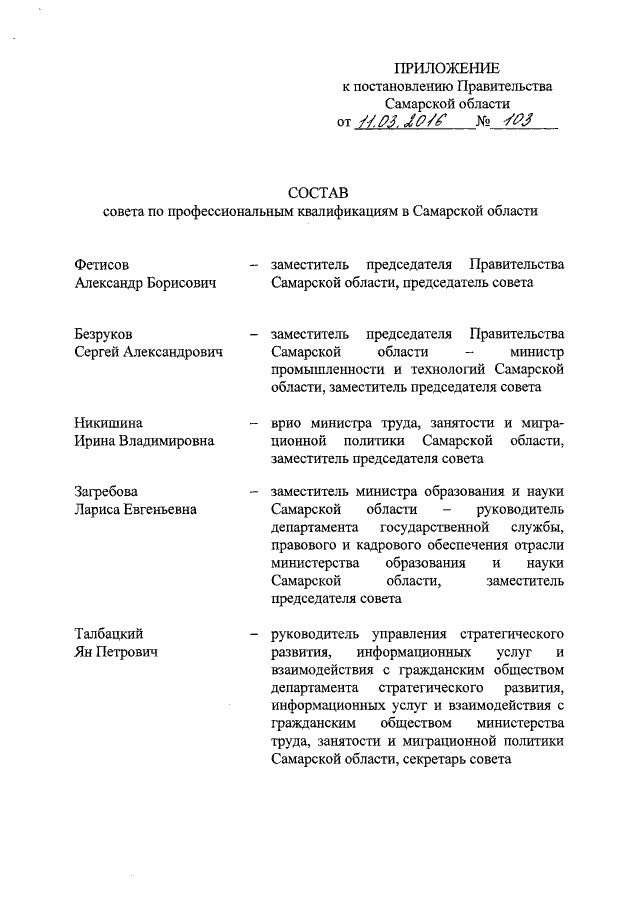 ПРИЛОЖЕНИЕ
к постановлению Правительства Самарской области
от 11.03.2016 № 103

СОСТАВ
совета по профессиональным квалификациям в Самарской области

Фетисов Александр Борисович – заместитель председателя Правительства Самарской области, председатель совета

Безруков Сергей Александрович – заместитель председателя Правительства Самарской области – министр промышленности и технологий Самарской области, заместитель председателя совета

Никишина Ирина Владимировна – врио министра труда, занятости и миграционной политики Самарской области, заместитель председателя совета

Загребова Лариса Евгеньевна – заместитель министра образования и науки Самарской области – руководитель департамента государственной службы, правового и кадрового обеспечения отрасли министерства образования и науки Самарской области, заместитель председателя совета

Талбацкий Ян Петрович – руководитель управления стратегического развития, информационных услуг и взаимодействия с гражданским обществом департамента стратегического развития, информационных услуг и взаимодействия с гражданским обществом министерства труда, занятости и миграционной политики Самарской области, секретарь совета